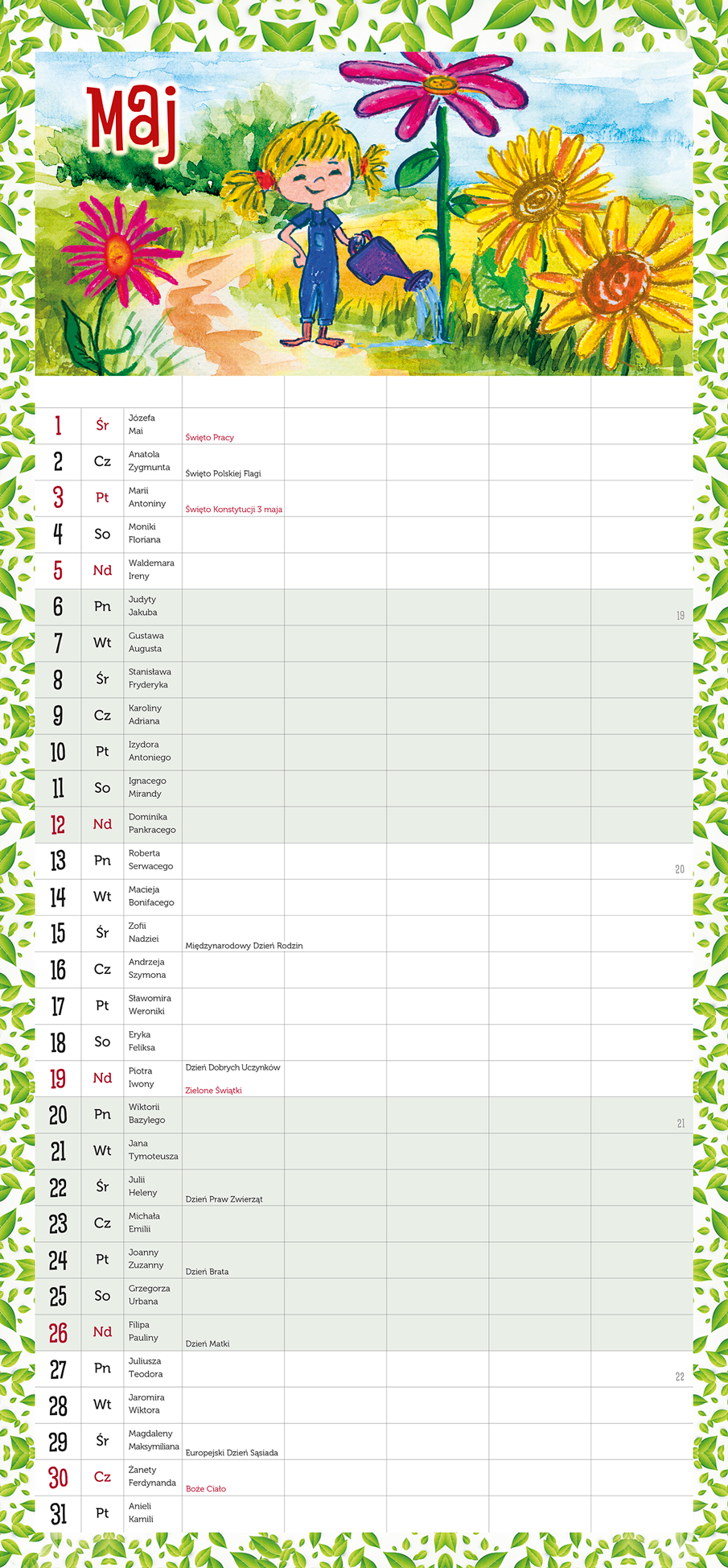 Maj

| | | | | | | | |
|---|---|---|---|---|---|---|---|
| 1 | Śr | Józefa Mai | Święto Pracy | | | | |
| 2 | Cz | Anatola Zygmunta | Święto Polskiej Flagi | | | | |
| 3 | Pt | Marii Antoniny | Święto Konstytucji 3 maja | | | | |
| 4 | So | Moniki Floriana | | | | | |
| 5 | Nd | Waldemara Ireny | | | | | |
| 6 | Pn | Judyty Jakuba | | | | | 19 |
| 7 | Wt | Gustawa Augusta | | | | | |
| 8 | Śr | Stanisława Fryderyka | | | | | |
| 9 | Cz | Karoliny Adriana | | | | | |
| 10 | Pt | Izydora Antoniego | | | | | |
| 11 | So | Ignacego Mirandy | | | | | |
| 12 | Nd | Dominika Pankracego | | | | | |
| 13 | Pn | Roberta Serwacego | | | | | 20 |
| 14 | Wt | Macieja Bonifacego | | | | | |
| 15 | Śr | Zofii Nadziei | Międzynarodowy Dzień Rodzin | | | | |
| 16 | Cz | Andrzeja Szymona | | | | | |
| 17 | Pt | Sławomira Weroniki | | | | | |
| 18 | So | Eryka Feliksa | | | | | |
| 19 | Nd | Piotra Iwony | Dzień Dobrych Uczynków Zielone Świątki | | | | |
| 20 | Pn | Wiktorii Bazylego | | | | | 21 |
| 21 | Wt | Jana Tymoteusza | | | | | |
| 22 | Śr | Julii Heleny | Dzień Praw Zwierząt | | | | |
| 23 | Cz | Michała Emilii | | | | | |
| 24 | Pt | Joanny Zuzanny | Dzień Brata | | | | |
| 25 | So | Grzegorza Urbana | | | | | |
| 26 | Nd | Filipa Pauliny | Dzień Matki | | | | |
| 27 | Pn | Juliusza Teodora | | | | | 22 |
| 28 | Wt | Jaromira Wiktora | | | | | |
| 29 | Śr | Magdaleny Maksymiliana | Europejski Dzień Sąsiada | | | | |
| 30 | Cz | Żanety Ferdynanda | Boże Ciało | | | | |
| 31 | Pt | Anieli Kamili | | | | | |